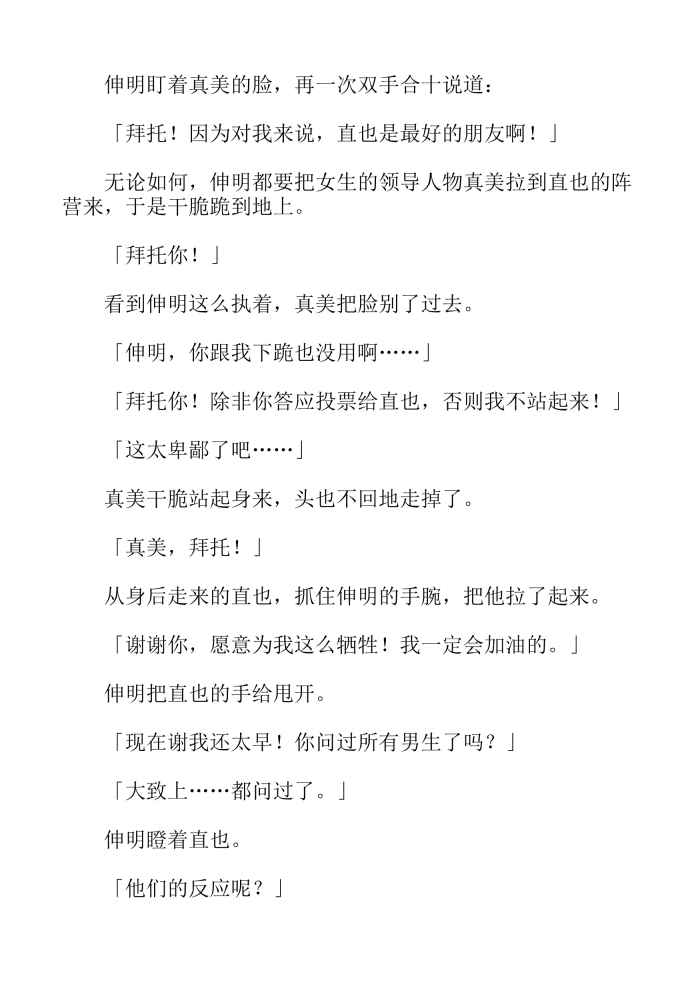 伸明盯着真美的脸，再一次双手合十说道：

「拜托！因为对我来说，直也是最好的朋友啊！」

无论如何，伸明都要把女生的领导人物真美拉到直也的阵营来，于是干脆跪到地上。

「拜托你！」

看到伸明这么执着，真美把脸别了过去。

「伸明，你跟我下跪也没用啊……」

「拜托你！除非你答应投票给直也，否则我不站起来！」

「这太卑鄙了吧……」

真美干脆站起身来，头也不回地走掉了。

「真美，拜托！」

从身后走来的直也，抓住伸明的手腕，把他拉了起来。

「谢谢你，愿意为我这么牺牲！我一定会加油的。」

伸明把直也的手给甩开。

「现在谢我还太早！你问过所有男生了吗？」

「大致上……都问过了。」

伸明瞪着直也。

「他们的反应呢？」